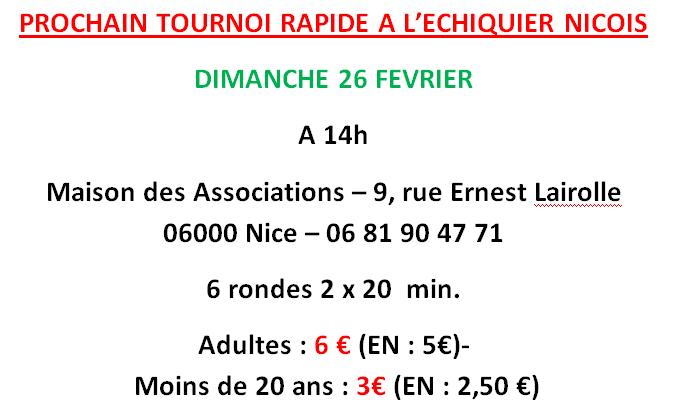 PROCHAIN TOURNOI RAPIDE A L'ECHIQUIER NICOIS

DIMANCHE 26 FEVRIER

A 14h

Maison des Associations – 9, rue Ernest Lairolle
06000 Nice – 06 81 90 47 71

6 rondes 2 x 20 min.

Adultes : 6 € (EN : 5€)-
Moins de 20 ans : 3€ (EN : 2,50 €)